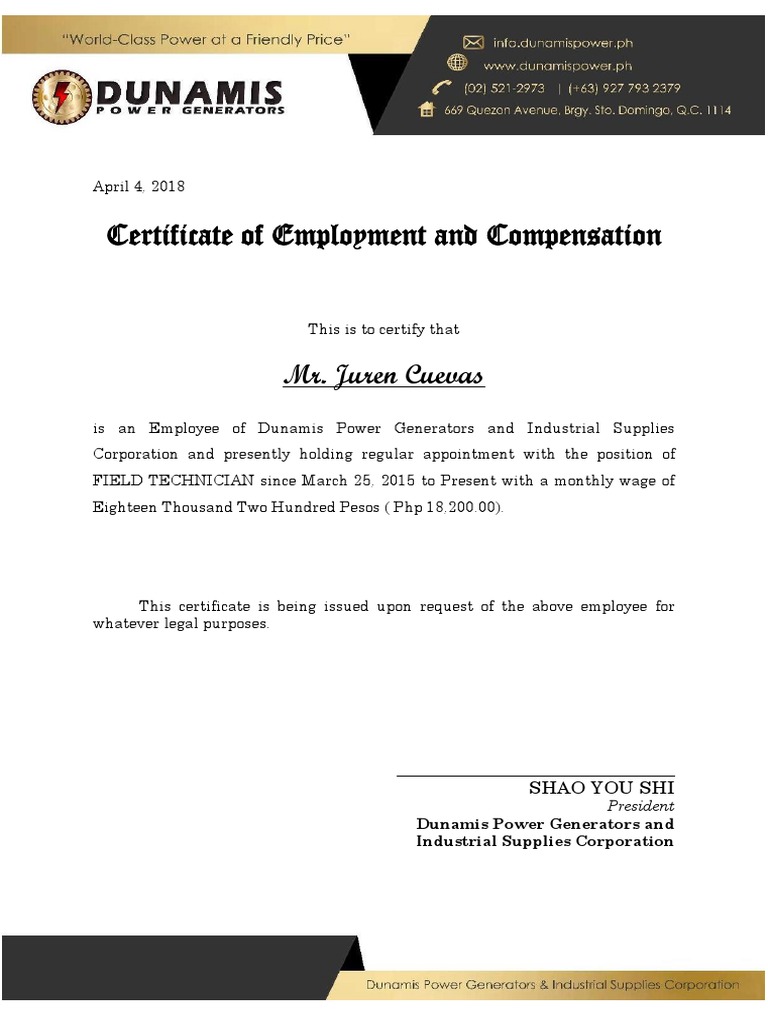 "World-Class Power at a Friendly Price"

DUNAMIS
POWER GENERATORS

info.dunamispower.ph
www.dunamispower.ph
(02) 521-2973 | (+63) 927 793 2379
669 Quezon Avenue, Brgy. Sto. Domingo, Q.C. 1114

April 4, 2018

Certificate of Employment and Compensation

This is to certify that

Mr. Juren Cuevas

is an Employee of Dunamis Power Generators and Industrial Supplies Corporation and presently holding regular appointment with the position of FIELD TECHNICIAN since March 25, 2015 to Present with a monthly wage of Eighteen Thousand Two Hundred Pesos ( Php 18,200.00).

This certificate is being issued upon request of the above employee for whatever legal purposes.

SHAO YOU SHI
President
Dunamis Power Generators and Industrial Supplies Corporation

Dunamis Power Generators & Industrial Supplies Corporation